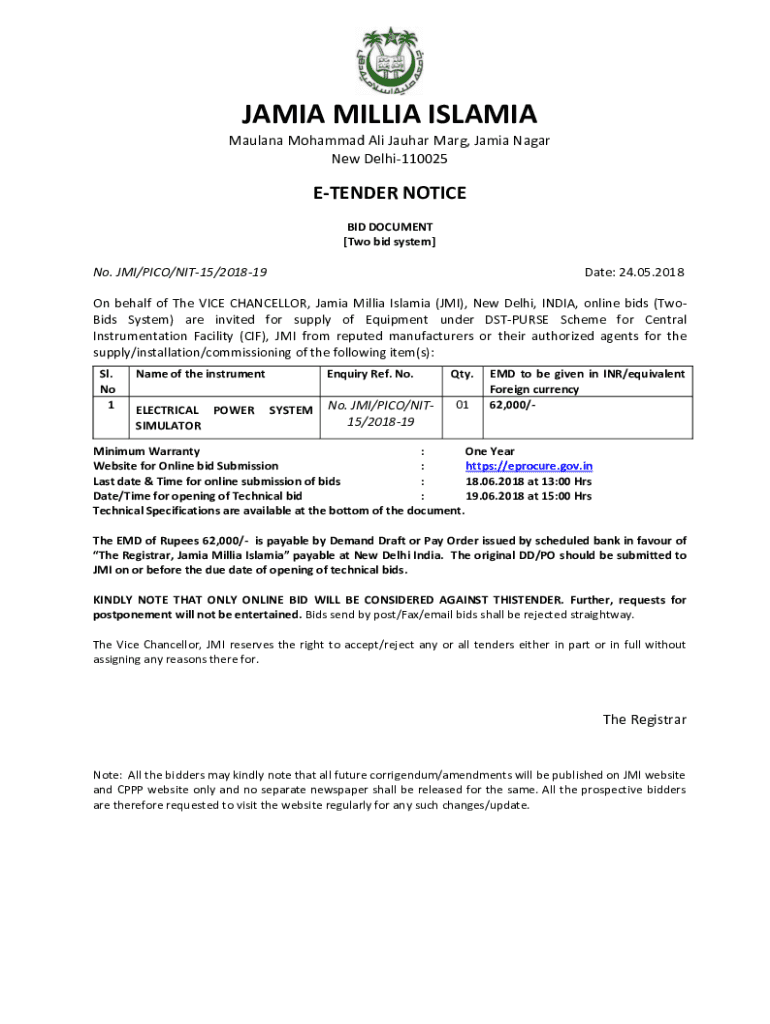 JAMIA MILLIA ISLAMIA
Maulana Mohammad Ali Jauhar Marg, Jamia Nagar
New Delhi-110025

E-TENDER NOTICE

BID DOCUMENT
[Two bid system]

No. JMI/PICO/NIT-15/2018-19

Date: 24.05.2018

On behalf of The VICE CHANCELLOR, Jamia Millia Islamia (JMI), New Delhi, INDIA, online bids (Two-Bids System) are invited for supply of Equipment under DST-PURSE Scheme for Central Instrumentation Facility (CIF), JMI from reputed manufacturers or their authorized agents for the supply/installation/commissioning of the following item(s):

| Sl. No | Name of the instrument | Enquiry Ref. No. | Qty. | EMD to be given in INR/equivalent Foreign currency |
|---|---|---|---|---|
| 1 | ELECTRICAL POWER SYSTEM SIMULATOR | No. JMI/PICO/NIT-15/2018-19 | 01 | 62,000/- |

Minimum Warranty : One Year
Website for Online bid Submission : https://eprocure.gov.in
Last date & Time for online submission of bids : 18.06.2018 at 13:00 Hrs
Date/Time for opening of Technical bid : 19.06.2018 at 15:00 Hrs
Technical Specifications are available at the bottom of the document.

The EMD of Rupees 62,000/- is payable by Demand Draft or Pay Order issued by scheduled bank in favour of "The Registrar, Jamia Millia Islamia" payable at New Delhi India. The original DD/PO should be submitted to JMI on or before the due date of opening of technical bids.

KINDLY NOTE THAT ONLY ONLINE BID WILL BE CONSIDERED AGAINST THISTENDER. Further, requests for postponement will not be entertained. Bids send by post/Fax/email bids shall be rejected straightway.

The Vice Chancellor, JMI reserves the right to accept/reject any or all tenders either in part or in full without assigning any reasons there for.

The Registrar

Note: All the bidders may kindly note that all future corrigendum/amendments will be published on JMI website and CPPP website only and no separate newspaper shall be released for the same. All the prospective bidders are therefore requested to visit the website regularly for any such changes/update.